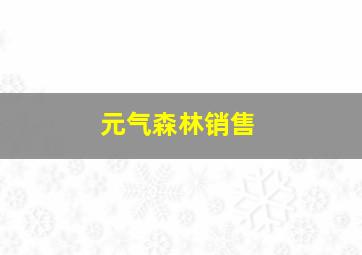 元气森林销售